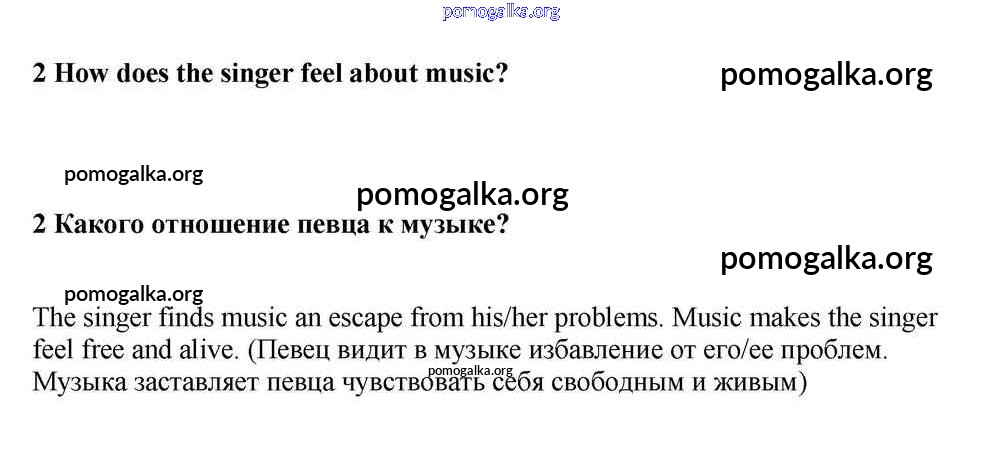 2 How does the singer feel about music?

2 Какого отношение певца к музыке?

The singer finds music an escape from his/her problems. Music makes the singer feel free and alive. (Певец видит в музыке избавление от его/ее проблем. Музыка заставляет певца чувствовать себя свободным и живым)

pomogalka.org